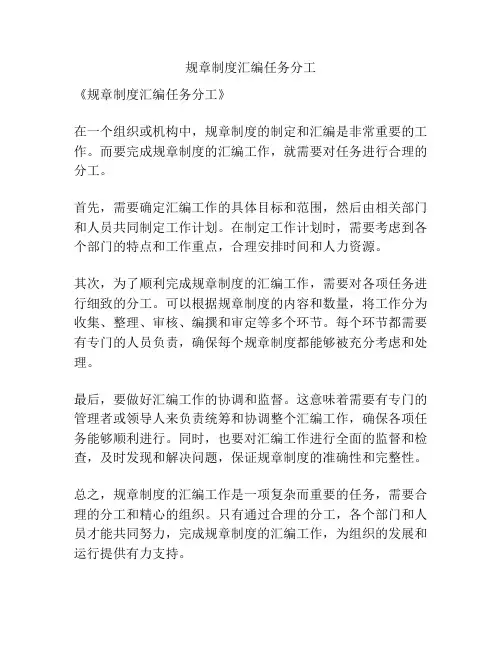 规章制度汇编任务分工

《规章制度汇编任务分工》

在一个组织或机构中，规章制度的制定和汇编是非常重要的工作。而要完成规章制度的汇编工作，就需要对任务进行合理的分工。

首先，需要确定汇编工作的具体目标和范围，然后由相关部门和人员共同制定工作计划。在制定工作计划时，需要考虑到各个部门的特点和工作重点，合理安排时间和人力资源。

其次，为了顺利完成规章制度的汇编工作，需要对各项任务进行细致的分工。可以根据规章制度的内容和数量，将工作分为收集、整理、审核、编撰和审定等多个环节。每个环节都需要有专门的人员负责，确保每个规章制度都能够被充分考虑和处理。

最后，要做好汇编工作的协调和监督。这意味着需要有专门的管理者或领导人来负责统筹和协调整个汇编工作，确保各项任务能够顺利进行。同时，也要对汇编工作进行全面的监督和检查，及时发现和解决问题，保证规章制度的准确性和完整性。

总之，规章制度的汇编工作是一项复杂而重要的任务，需要合理的分工和精心的组织。只有通过合理的分工，各个部门和人员才能共同努力，完成规章制度的汇编工作，为组织的发展和运行提供有力支持。